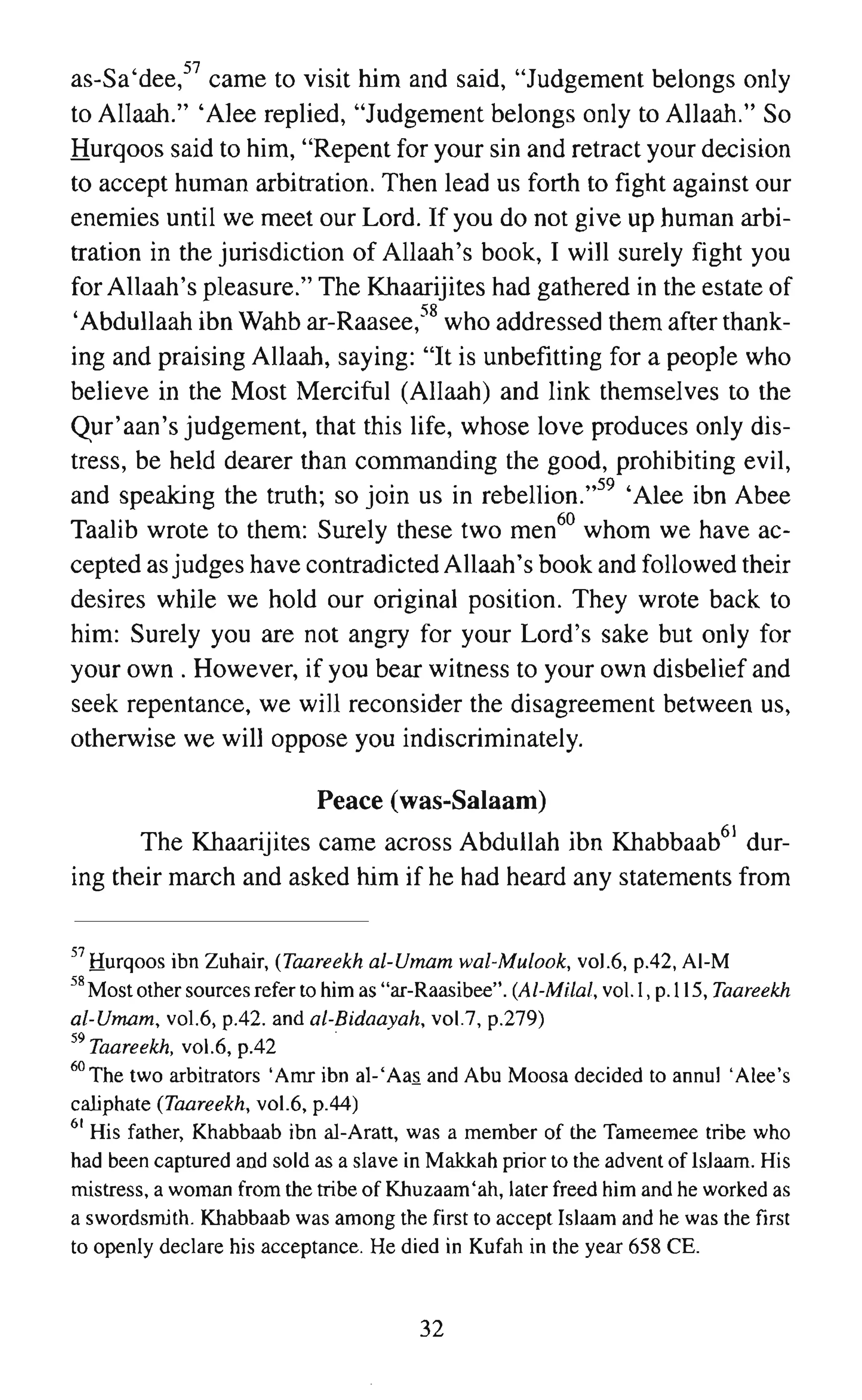 as-Sa'dee,$^{57}$ came to visit him and said, "Judgement belongs only to Allaah." 'Alee replied, "Judgement belongs only to Allaah." So Hurqoos said to him, "Repent for your sin and retract your decision to accept human arbitration. Then lead us forth to fight against our enemies until we meet our Lord. If you do not give up human arbitration in the jurisdiction of Allaah's book, I will surely fight you for Allaah's pleasure." The Khaarijites had gathered in the estate of 'Abdullaah ibn Wahb ar-Raasee,$^{58}$ who addressed them after thanking and praising Allaah, saying: "It is unbefitting for a people who believe in the Most Merciful (Allaah) and link themselves to the Qur'aan's judgement, that this life, whose love produces only distress, be held dearer than commanding the good, prohibiting evil, and speaking the truth; so join us in rebellion."$^{59}$ 'Alee ibn Abee Taalib wrote to them: Surely these two men$^{60}$ whom we have accepted as judges have contradicted Allaah's book and followed their desires while we hold our original position. They wrote back to him: Surely you are not angry for your Lord's sake but only for your own . However, if you bear witness to your own disbelief and seek repentance, we will reconsider the disagreement between us, otherwise we will oppose you indiscriminately.

Peace (was-Salaam)

The Khaarijites came across Abdullah ibn Khabbaab$^{61}$ during their march and asked him if he had heard any statements from

$^{57}$ Hurqoos ibn Zuhair, (Taareekh al-Umam wal-Mulook, vol.6, p.42, Al-M
$^{58}$ Most other sources refer to him as "ar-Raasibee". (Al-Milal, vol.1, p.115, Taareekh al-Umam, vol.6, p.42. and al-Bidaayah, vol.7, p.279)
$^{59}$ Taareekh, vol.6, p.42
$^{60}$ The two arbitrators 'Amr ibn al-'Aas and Abu Moosa decided to annul 'Alee's caliphate (Taareekh, vol.6, p.44)
$^{61}$ His father, Khabbaab ibn al-Aratt, was a member of the Tameemee tribe who had been captured and sold as a slave in Makkah prior to the advent of Islaam. His mistress, a woman from the tribe of Khuzaam'ah, later freed him and he worked as a swordsmith. Khabbaab was among the first to accept Islaam and he was the first to openly declare his acceptance. He died in Kufah in the year 658 CE.

32